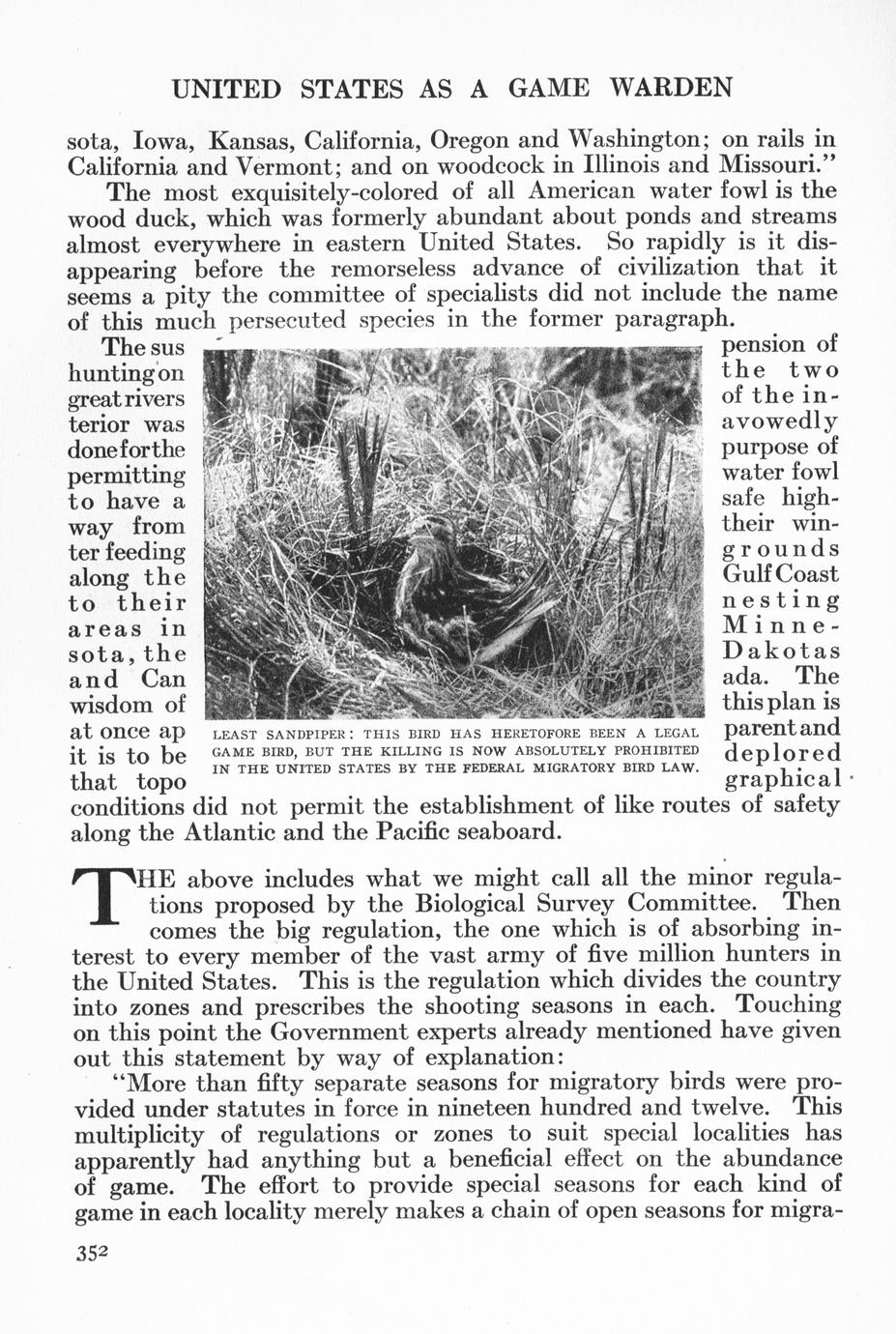 UNITED STATES AS A GAME WARDEN

sota, Iowa, Kansas, California, Oregon and Washington; on rails in California and Vermont; and on woodcock in Illinois and Missouri."

The most exquisitely-colored of all American water fowl is the wood duck, which was formerly abundant about ponds and streams almost everywhere in eastern United States. So rapidly is it disappearing before the remorseless advance of civilization that it seems a pity the committee of specialists did not include the name of this much persecuted species in the former paragraph.

The suspension of hunting on the two great rivers of the interior was avowedly done for the purpose of permitting water fowl to have a safe highway from their winter feeding grounds along the Gulf Coast to their nesting areas in Minnesota, the Dakotas and Canada. The wisdom of this plan is at once apparent and it is to be deplored that topographical conditions did not permit the establishment of like routes of safety along the Atlantic and the Pacific seaboard.

LEAST SANDPIPER: THIS BIRD HAS HERETOFORE BEEN A LEGAL GAME BIRD, BUT THE KILLING IS NOW ABSOLUTELY PROHIBITED IN THE UNITED STATES BY THE FEDERAL MIGRATORY BIRD LAW.

THE above includes what we might call all the minor regulations proposed by the Biological Survey Committee. Then comes the big regulation, the one which is of absorbing interest to every member of the vast army of five million hunters in the United States. This is the regulation which divides the country into zones and prescribes the shooting seasons in each. Touching on this point the Government experts already mentioned have given out this statement by way of explanation:

"More than fifty separate seasons for migratory birds were provided under statutes in force in nineteen hundred and twelve. This multiplicity of regulations or zones to suit special localities has apparently had anything but a beneficial effect on the abundance of game. The effort to provide special seasons for each kind of game in each locality merely makes a chain of open seasons for migra-

352